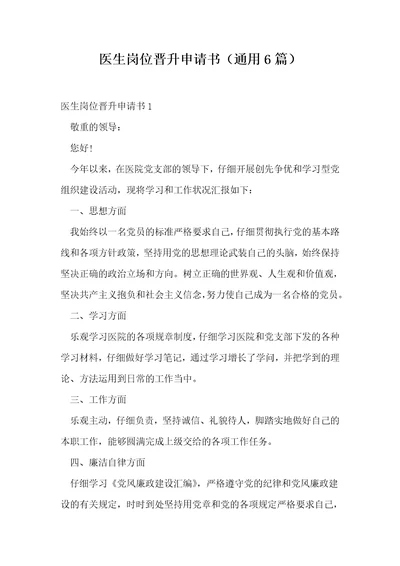 医生岗位晋升申请书（通用6篇）

医生岗位晋升申请书1

敬重的领导：

您好！

今年以来，在医院党支部的领导下，仔细开展创先争优和学习型党组织建设活动，现将学习和工作状况汇报如下：

一、思想方面

我始终以一名党员的标准严格要求自己，仔细贯彻执行党的基本路线和各项方针政策，坚持用党的思想理论武装自己的头脑，始终保持坚决正确的政治立场和方向。树立正确的世界观、人生观和价值观，坚决共产主义抱负和社会主义信念，努力使自己成为一名合格的党员。

二、学习方面

乐观学习医院的各项规章制度，仔细学习医院和党支部下发的各种学习材料，仔细做好学习笔记，通过学习增长了学问，并把学到的理论、方法运用到日常的工作当中。

三、工作方面

乐观主动，仔细负责，坚持诚信、礼貌待人，脚踏实地做好自己的本职工作，能够圆满完成上级交给的各项工作任务。

四、廉洁自律方面

仔细学习《党风廉政建设汇编》，严格遵守党的纪律和党风廉政建设的有关规定，时时到处坚持用党章和党的各项规定严格要求自己，